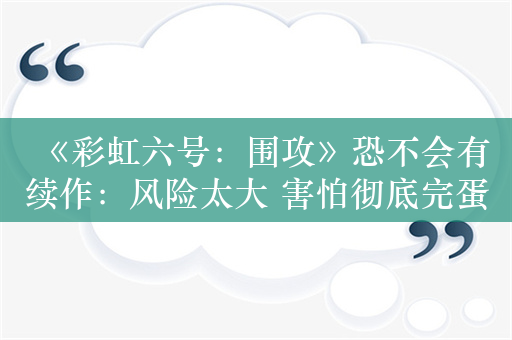 “

《彩虹六号：围攻》恐不会有续作：风险太大 害怕彻底完蛋

”